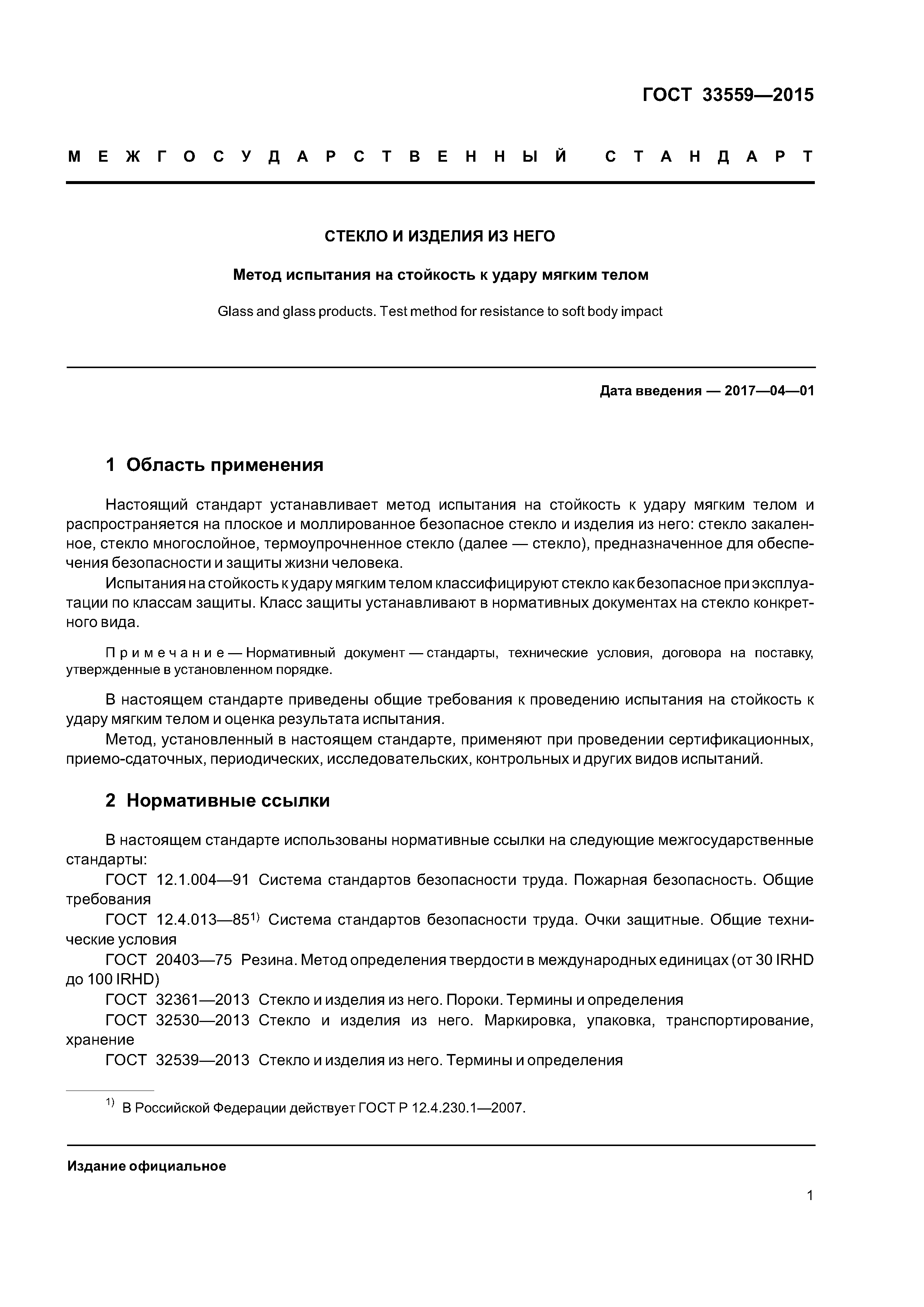 ГОСТ 33559—2015

МЕЖГОСУДАРСТВЕННЫЙ СТАНДАРТ

СТЕКЛО И ИЗДЕЛИЯ ИЗ НЕГО

Метод испытания на стойкость к удару мягким телом

Glass and glass products. Test method for resistance to soft body impact

Дата введения — 2017—04—01

1 Область применения

Настоящий стандарт устанавливает метод испытания на стойкость к удару мягким телом и распространяется на плоское и моллированное безопасное стекло и изделия из него: стекло закаленное, стекло многослойное, термоупрочненное стекло (далее — стекло), предназначенное для обеспечения безопасности и защиты жизни человека.

Испытания на стойкость к удару мягким телом классифицируют стекло как безопасное при эксплуатации по классам защиты. Класс защиты устанавливают в нормативных документах на стекло конкретного вида.

Примечание — Нормативный документ — стандарты, технические условия, договора на поставку, утвержденные в установленном порядке.

В настоящем стандарте приведены общие требования к проведению испытания на стойкость к удару мягким телом и оценка результата испытания.

Метод, установленный в настоящем стандарте, применяют при проведении сертификационных, приемо-сдаточных, периодических, исследовательских, контрольных и других видов испытаний.

2 Нормативные ссылки

В настоящем стандарте использованы нормативные ссылки на следующие межгосударственные стандарты:

ГОСТ 12.1.004—91 Система стандартов безопасности труда. Пожарная безопасность. Общие требования

ГОСТ 12.4.013—85$^{1)}$ Система стандартов безопасности труда. Очки защитные. Общие технические условия

ГОСТ 20403—75 Резина. Метод определения твердости в международных единицах (от 30 IRHD до 100 IRHD)

ГОСТ 32361—2013 Стекло и изделия из него. Пороки. Термины и определения

ГОСТ 32530—2013 Стекло и изделия из него. Маркировка, упаковка, транспортирование, хранение

ГОСТ 32539—2013 Стекло и изделия из него. Термины и определения

$^{1)}$ В Российской Федерации действует ГОСТ Р 12.4.230.1—2007.

Издание официальное

1